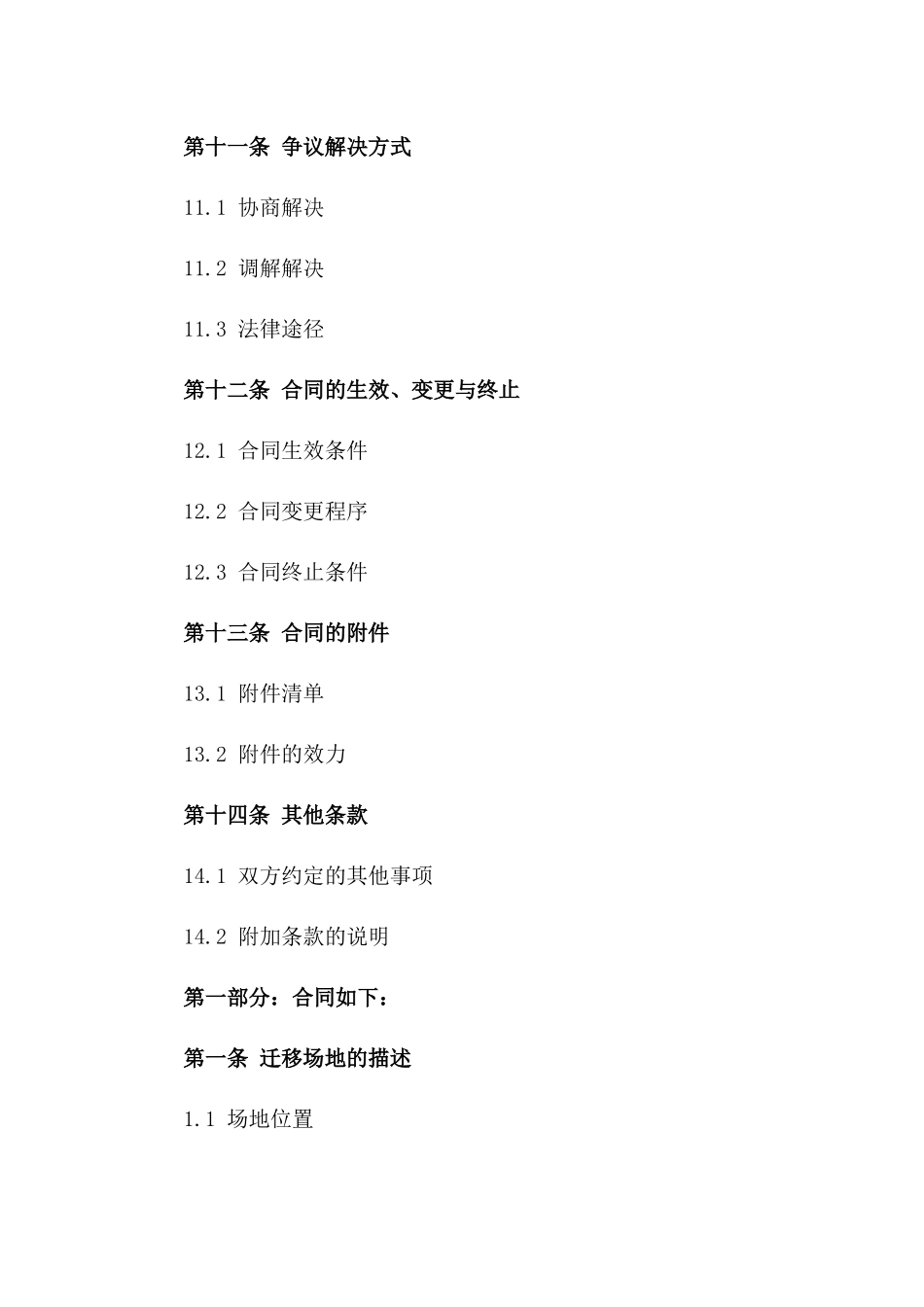 第十一条 争议解决方式

11.1 协商解决

11.2 调解解决

11.3 法律途径

第十二条 合同的生效、变更与终止

12.1 合同生效条件

12.2 合同变更程序

12.3 合同终止条件

第十三条 合同的附件

13.1 附件清单

13.2 附件的效力

第十四条 其他条款

14.1 双方约定的其他事项

14.2 附加条款的说明

第一部分：合同如下：

第一条 迁移场地的描述

1.1 场地位置